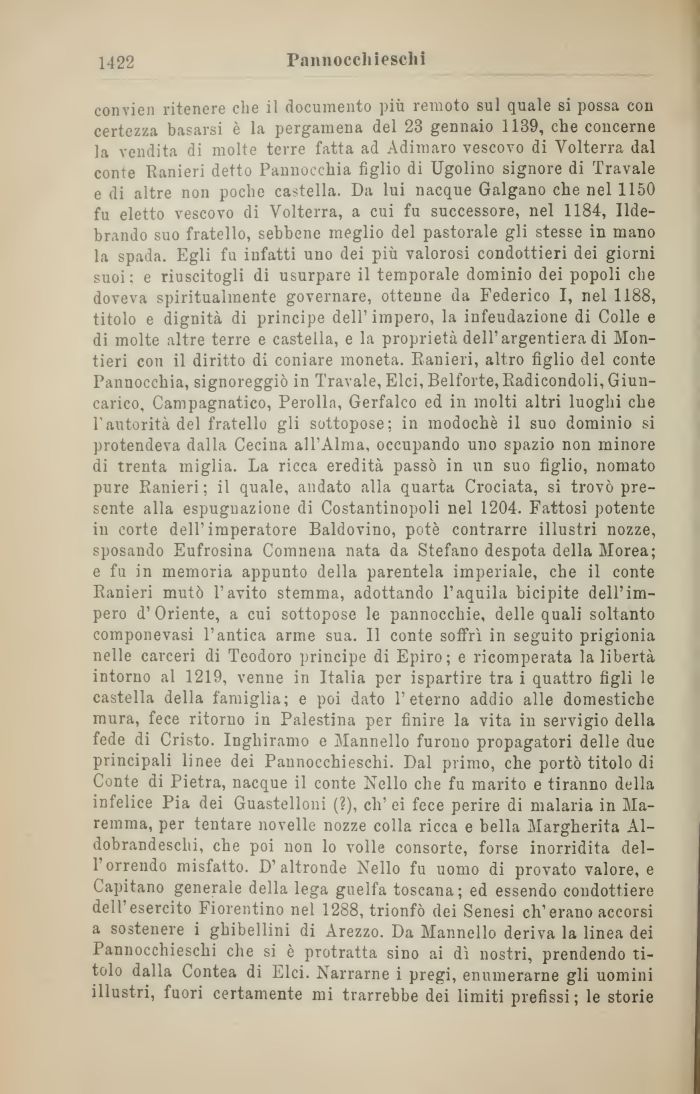 1422 Pannocchieschi

convien ritenere che il documento più remoto sul quale si possa con certezza basarsi è la pergamena del 23 gennaio 1139, che concerne la vendita di molte terre fatta ad Adimaro vescovo di Volterra dal conte Ranieri detto Pannocchia figlio di Ugolino signore di Travale e di altre non poche castella. Da lui nacque Galgano che nel 1150 fu eletto vescovo di Volterra, a cui fu successore, nel 1184, Ildebrando suo fratello, sebbene meglio del pastorale gli stesse in mano la spada. Egli fu infatti uno dei più valorosi condottieri dei giorni suoi; e riuscitogli di usurpare il temporale dominio dei popoli che doveva spiritualmente governare, ottenne da Federico I, nel 1188, titolo e dignità di principe dell'impero, la infeudazione di Colle e di molte altre terre e castella, e la proprietà dell'argentiera di Montieri con il diritto di coniare moneta. Ranieri, altro figlio del conte Pannocchia, signoreggiò in Travale, Elci, Belforte, Radicondoli, Giuncarico, Campagnatico, Perolla, Gerfalco ed in molti altri luoghi che l'autorità del fratello gli sottopose; in modochè il suo dominio si protendeva dalla Cecina all'Alma, occupando uno spazio non minore di trenta miglia. La ricca eredità passò in un suo figlio, nomato pure Ranieri; il quale, andato alla quarta Crociata, si trovò presente alla espugnazione di Costantinopoli nel 1204. Fattosi potente in corte dell'imperatore Baldovino, potè contrarre illustri nozze, sposando Eufrosina Comnena nata da Stefano despota della Morea; e fu in memoria appunto della parentela imperiale, che il conte Ranieri mutò l'avito stemma, adottando l'aquila bicipite dell'impero d'Oriente, a cui sottopose le pannocchie, delle quali soltanto componevasi l'antica arme sua. Il conte soffrì in seguito prigionia nelle carceri di Teodoro principe di Epiro; e ricomperata la libertà intorno al 1219, venne in Italia per ispartire tra i quattro figli le castella della famiglia; e poi dato l'eterno addio alle domestiche mura, fece ritorno in Palestina per finire la vita in servigio della fede di Cristo. Inghiramo e Mannello furono propagatori delle due principali linee dei Pannocchieschi. Dal primo, che portò titolo di Conte di Pietra, nacque il conte Nello che fu marito e tiranno della infelice Pia dei Guastelloni (?), ch'ei fece perire di malaria in Maremma, per tentare novelle nozze colla ricca e bella Margherita Aldobrandeschi, che poi non lo volle consorte, forse inorridita dell'orrendo misfatto. D'altronde Nello fu uomo di provato valore, e Capitano generale della lega guelfa toscana; ed essendo condottiere dell'esercito Fiorentino nel 1288, trionfò dei Senesi ch'erano accorsi a sostenere i ghibellini di Arezzo. Da Mannello deriva la linea dei Pannocchieschi che si è protratta sino ai dì nostri, prendendo titolo dalla Contea di Elci. Narrarne i pregi, enumerarne gli uomini illustri, fuori certamente mi trarrebbe dei limiti prefissi; le storie